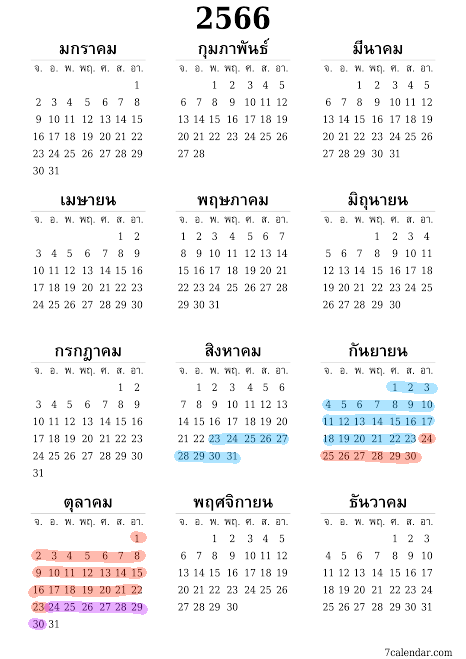 2566

มกราคม

| จ. | อ. | พ. | พฤ. | ศ. | ส. | อา. |
|---|---|---|---|---|---|---|
| | | | | | | 1 |
| 2 | 3 | 4 | 5 | 6 | 7 | 8 |
| 9 | 10 | 11 | 12 | 13 | 14 | 15 |
| 16 | 17 | 18 | 19 | 20 | 21 | 22 |
| 23 | 24 | 25 | 26 | 27 | 28 | 29 |
| 30 | 31 | | | | | |

กุมภาพันธ์

| จ. | อ. | พ. | พฤ. | ศ. | ส. | อา. |
|---|---|---|---|---|---|---|
| | | 1 | 2 | 3 | 4 | 5 |
| 6 | 7 | 8 | 9 | 10 | 11 | 12 |
| 13 | 14 | 15 | 16 | 17 | 18 | 19 |
| 20 | 21 | 22 | 23 | 24 | 25 | 26 |
| 27 | 28 | | | | | |

มีนาคม

| จ. | อ. | พ. | พฤ. | ศ. | ส. | อา. |
|---|---|---|---|---|---|---|
| | | 1 | 2 | 3 | 4 | 5 |
| 6 | 7 | 8 | 9 | 10 | 11 | 12 |
| 13 | 14 | 15 | 16 | 17 | 18 | 19 |
| 20 | 21 | 22 | 23 | 24 | 25 | 26 |
| 27 | 28 | 29 | 30 | 31 | | |

เมษายน

| จ. | อ. | พ. | พฤ. | ศ. | ส. | อา. |
|---|---|---|---|---|---|---|
| | | | | | 1 | 2 |
| 3 | 4 | 5 | 6 | 7 | 8 | 9 |
| 10 | 11 | 12 | 13 | 14 | 15 | 16 |
| 17 | 18 | 19 | 20 | 21 | 22 | 23 |
| 24 | 25 | 26 | 27 | 28 | 29 | 30 |

พฤษภาคม

| จ. | อ. | พ. | พฤ. | ศ. | ส. | อา. |
|---|---|---|---|---|---|---|
| 1 | 2 | 3 | 4 | 5 | 6 | 7 |
| 8 | 9 | 10 | 11 | 12 | 13 | 14 |
| 15 | 16 | 17 | 18 | 19 | 20 | 21 |
| 22 | 23 | 24 | 25 | 26 | 27 | 28 |
| 29 | 30 | 31 | | | | |

มิถุนายน

| จ. | อ. | พ. | พฤ. | ศ. | ส. | อา. |
|---|---|---|---|---|---|---|
| | | | 1 | 2 | 3 | 4 |
| 5 | 6 | 7 | 8 | 9 | 10 | 11 |
| 12 | 13 | 14 | 15 | 16 | 17 | 18 |
| 19 | 20 | 21 | 22 | 23 | 24 | 25 |
| 26 | 27 | 28 | 29 | 30 | | |

กรกฎาคม

| จ. | อ. | พ. | พฤ. | ศ. | ส. | อา. |
|---|---|---|---|---|---|---|
| | | | | | 1 | 2 |
| 3 | 4 | 5 | 6 | 7 | 8 | 9 |
| 10 | 11 | 12 | 13 | 14 | 15 | 16 |
| 17 | 18 | 19 | 20 | 21 | 22 | 23 |
| 24 | 25 | 26 | 27 | 28 | 29 | 30 |
| 31 | | | | | | |

สิงหาคม

| จ. | อ. | พ. | พฤ. | ศ. | ส. | อา. |
|---|---|---|---|---|---|---|
| | 1 | 2 | 3 | 4 | 5 | 6 |
| 7 | 8 | 9 | 10 | 11 | 12 | 13 |
| 14 | 15 | 16 | 17 | 18 | 19 | 20 |
| 21 | 22 | 23 | 24 | 25 | 26 | 27 |
| 28 | 29 | 30 | 31 | | | |

กันยายน

| จ. | อ. | พ. | พฤ. | ศ. | ส. | อา. |
|---|---|---|---|---|---|---|
| | | | | 1 | 2 | 3 |
| 4 | 5 | 6 | 7 | 8 | 9 | 10 |
| 11 | 12 | 13 | 14 | 15 | 16 | 17 |
| 18 | 19 | 20 | 21 | 22 | 23 | 24 |
| 25 | 26 | 27 | 28 | 29 | 30 | |

ตุลาคม

| จ. | อ. | พ. | พฤ. | ศ. | ส. | อา. |
|---|---|---|---|---|---|---|
| | | | | | | 1 |
| 2 | 3 | 4 | 5 | 6 | 7 | 8 |
| 9 | 10 | 11 | 12 | 13 | 14 | 15 |
| 16 | 17 | 18 | 19 | 20 | 21 | 22 |
| 23 | 24 | 25 | 26 | 27 | 28 | 29 |
| 30 | 31 | | | | | |

พฤศจิกายน

| จ. | อ. | พ. | พฤ. | ศ. | ส. | อา. |
|---|---|---|---|---|---|---|
| | | 1 | 2 | 3 | 4 | 5 |
| 6 | 7 | 8 | 9 | 10 | 11 | 12 |
| 13 | 14 | 15 | 16 | 17 | 18 | 19 |
| 20 | 21 | 22 | 23 | 24 | 25 | 26 |
| 27 | 28 | 29 | 30 | | | |

ธันวาคม

| จ. | อ. | พ. | พฤ. | ศ. | ส. | อา. |
|---|---|---|---|---|---|---|
| | | | | 1 | 2 | 3 |
| 4 | 5 | 6 | 7 | 8 | 9 | 10 |
| 11 | 12 | 13 | 14 | 15 | 16 | 17 |
| 18 | 19 | 20 | 21 | 22 | 23 | 24 |
| 25 | 26 | 27 | 28 | 29 | 30 | 31 |

7calendar.com